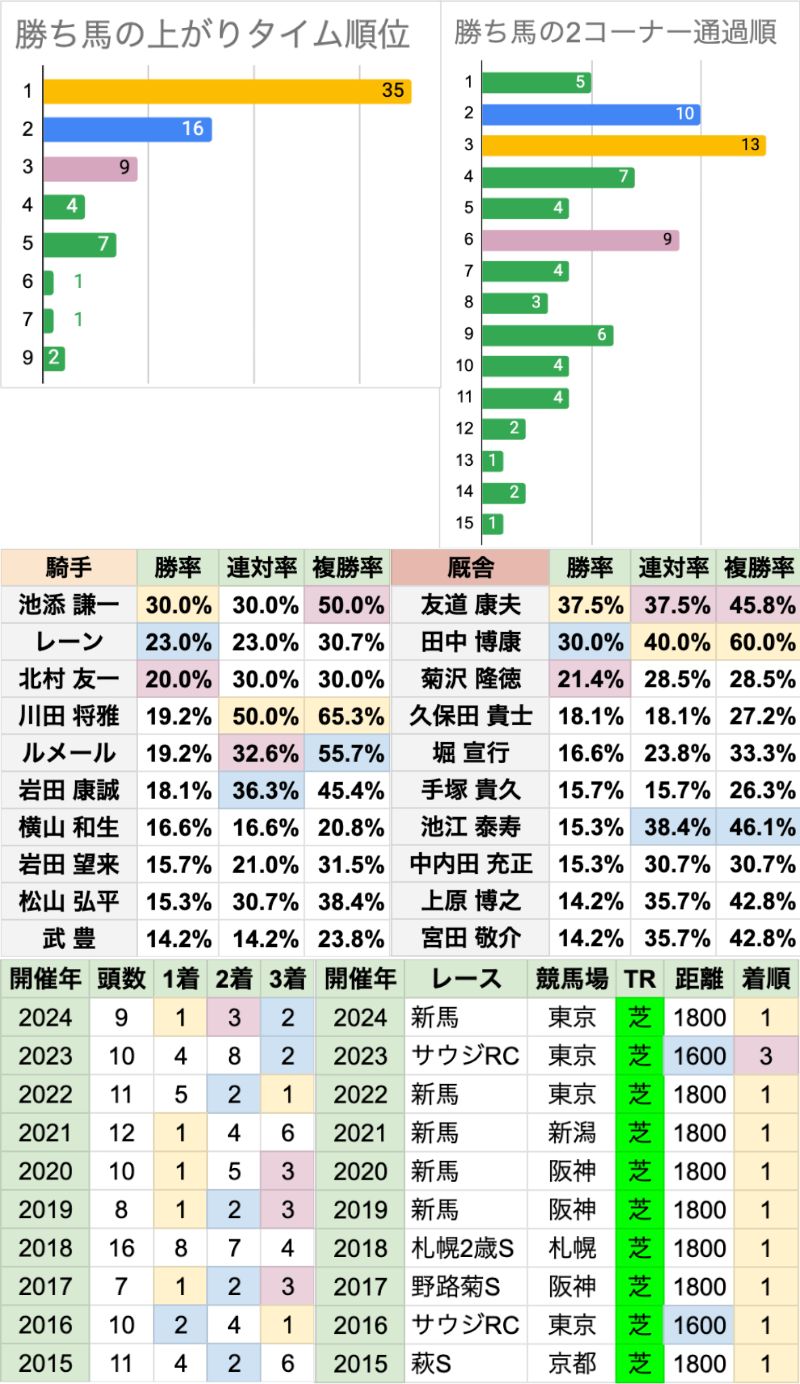 勝ち馬の上がりタイム順位

1 35
2 16
3 9
4 4
5 7
6 1
7 1
9 2

勝ち馬の2コーナー通過順

1 5
2 10
3 13
4 7
5 4
6 9
7 4
8 3
9 6
10 4
11 4
12 2
13 1
14 2
15 1

| 騎手 | 勝率 | 連対率 | 複勝率 |
|---|---|---|---|
| 池添 謙一 | 30.0% | 30.0% | 50.0% |
| レーン | 23.0% | 23.0% | 30.7% |
| 北村 友一 | 20.0% | 30.0% | 30.0% |
| 川田 将雅 | 19.2% | 50.0% | 65.3% |
| ルメール | 19.2% | 32.6% | 55.7% |
| 岩田 康誠 | 18.1% | 36.3% | 45.4% |
| 横山 和生 | 16.6% | 16.6% | 20.8% |
| 岩田 望来 | 15.7% | 21.0% | 31.5% |
| 松山 弘平 | 15.3% | 30.7% | 38.4% |
| 武 豊 | 14.2% | 14.2% | 23.8% |

| 厩舎 | 勝率 | 連対率 | 複勝率 |
|---|---|---|---|
| 友道 康夫 | 37.5% | 37.5% | 45.8% |
| 田中 博康 | 30.0% | 40.0% | 60.0% |
| 菊沢 隆徳 | 21.4% | 28.5% | 28.5% |
| 久保田 貴士 | 18.1% | 18.1% | 27.2% |
| 堀 宣行 | 16.6% | 23.8% | 33.3% |
| 手塚 貴久 | 15.7% | 15.7% | 26.3% |
| 池江 泰寿 | 15.3% | 38.4% | 46.1% |
| 中内田 充正 | 15.3% | 30.7% | 30.7% |
| 上原 博之 | 14.2% | 35.7% | 42.8% |
| 宮田 敬介 | 14.2% | 35.7% | 42.8% |

| 開催年 | 頭数 | 1着 | 2着 | 3着 |
|---|---|---|---|---|
| 2024 | 9 | 1 | 3 | 2 |
| 2023 | 10 | 4 | 8 | 2 |
| 2022 | 11 | 5 | 2 | 1 |
| 2021 | 12 | 1 | 4 | 6 |
| 2020 | 10 | 1 | 5 | 3 |
| 2019 | 8 | 1 | 2 | 3 |
| 2018 | 16 | 8 | 7 | 4 |
| 2017 | 7 | 1 | 2 | 3 |
| 2016 | 10 | 2 | 4 | 1 |
| 2015 | 11 | 4 | 2 | 6 |

| 開催年 | レース | 競馬場 | TR | 距離 | 着順 |
|---|---|---|---|---|---|
| 2024 | 新馬 | 東京 | 芝 | 1800 | 1 |
| 2023 | サウジRC | 東京 | 芝 | 1600 | 3 |
| 2022 | 新馬 | 東京 | 芝 | 1800 | 1 |
| 2021 | 新馬 | 新潟 | 芝 | 1800 | 1 |
| 2020 | 新馬 | 阪神 | 芝 | 1800 | 1 |
| 2019 | 新馬 | 阪神 | 芝 | 1800 | 1 |
| 2018 | 札幌2歳S | 札幌 | 芝 | 1800 | 1 |
| 2017 | 野路菊S | 阪神 | 芝 | 1800 | 1 |
| 2016 | サウジRC | 東京 | 芝 | 1600 | 1 |
| 2015 | 萩S | 京都 | 芝 | 1800 | 1 |